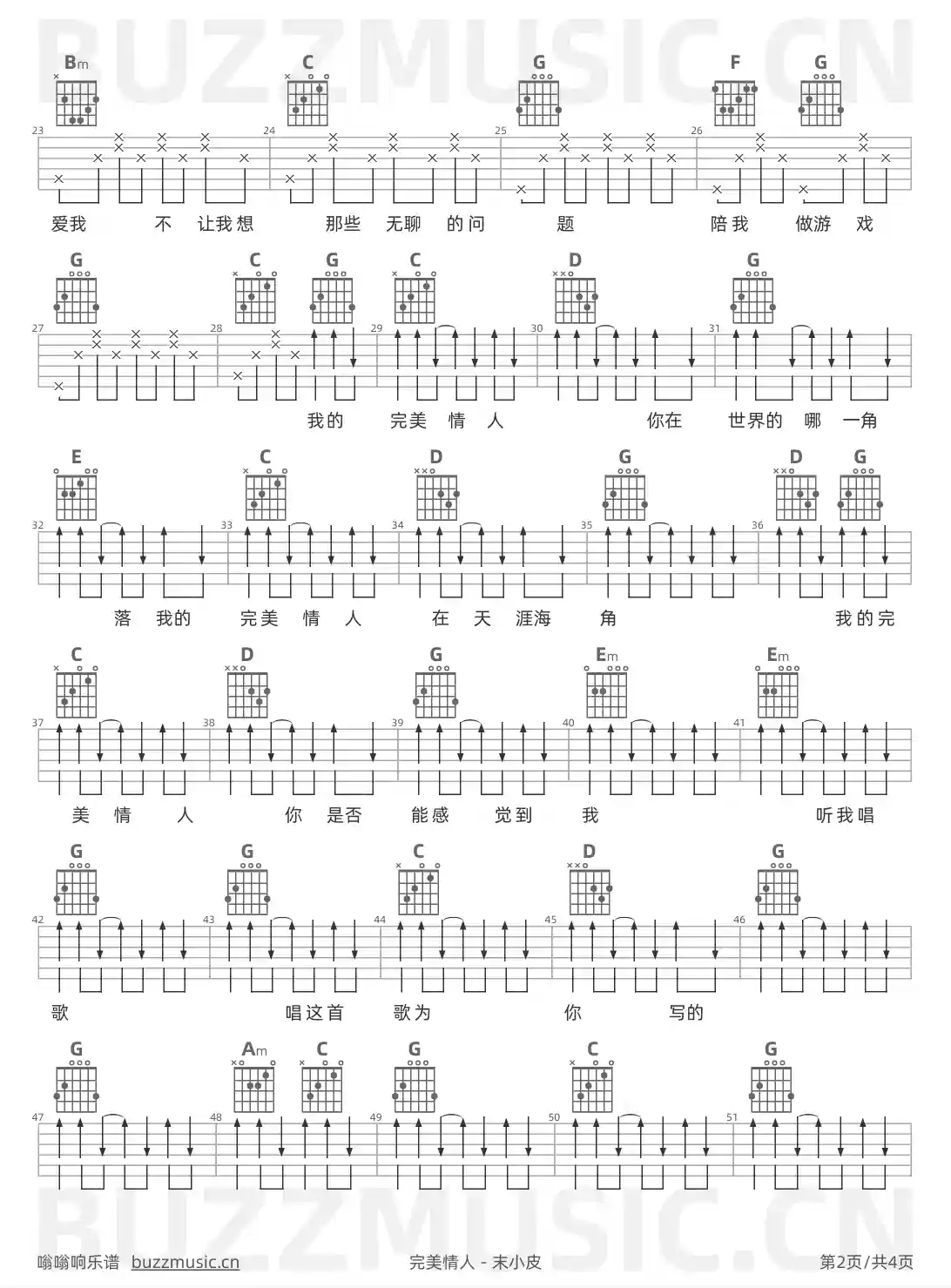 BUZZMUSIC.CN

Bm C G F G
23 24 25 26
爱我 不 让我想 那些 无聊 的问 题 陪我 做游 戏

G C G C D G
27 28 29 30 31
我的 完美 情 人 你在 世界的 哪 一角

E C D G D G
32 33 34 35 36
落 我的 完美 情 人 在 天 涯海 角 我的完

C D G Em Em
37 38 39 40 41
美 情 人 你 是否 能感 觉到 我 听我唱

G G C D G
42 43 44 45 46
歌 唱这首 歌为 你 写的

G Am C G C G
47 48 49 50 51

BUZZMUSIC.CN

嗡嗡响乐谱 buzzmusic.cn 完美情人 - 末小皮 第2页/共4页